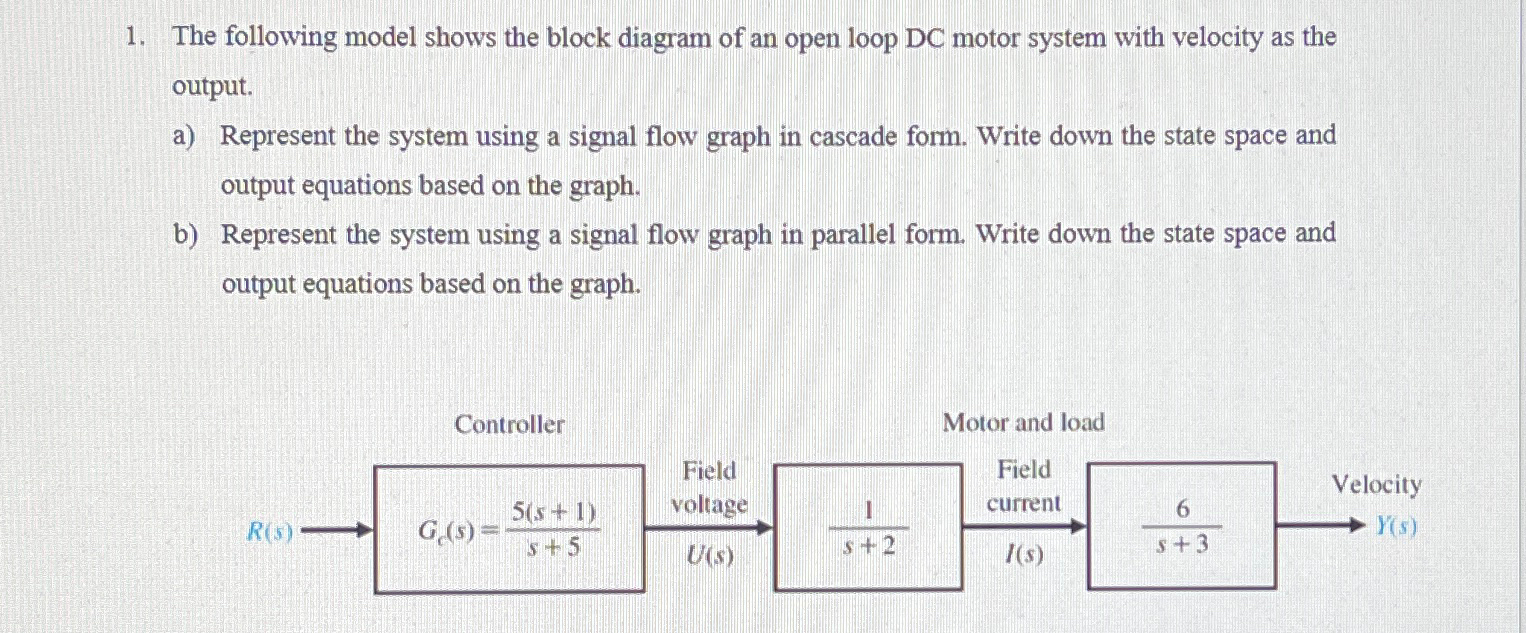 1. The following model shows the block diagram of an open loop DC motor system with velocity as the output.

a) Represent the system using a signal flow graph in cascade form. Write down the state space and output equations based on the graph.

b) Represent the system using a signal flow graph in parallel form. Write down the state space and output equations based on the graph.

Controller

Motor and load

$R(s)$

$G_c(s) = \frac{5(s+1)}{s+5}$

Field voltage

$U(s)$

$\frac{1}{s+2}$

Field current

$I(s)$

$\frac{6}{s+3}$

Velocity

$Y(s)$